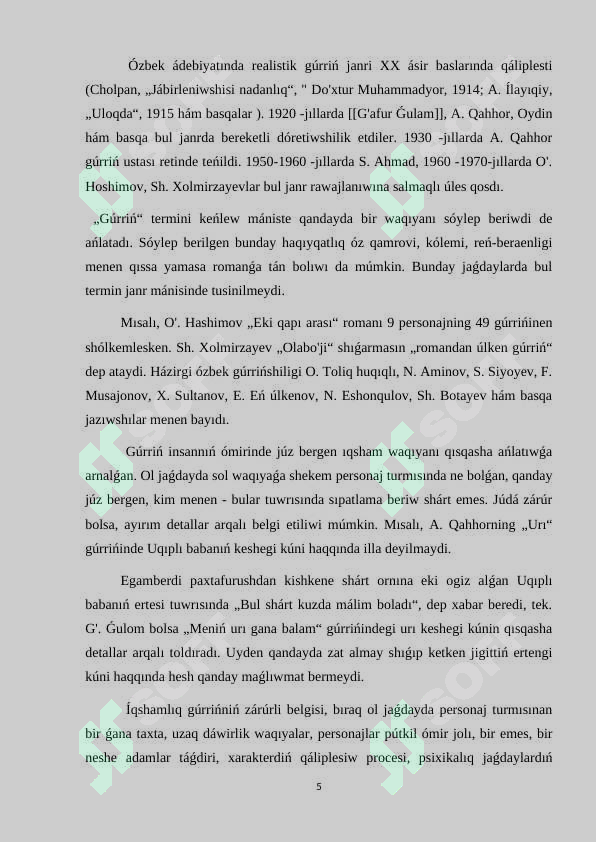 Ózbek ádebiyatında realistik gúrriń janri XX ásir baslarında qáliplesti (Cholpan, „Jábirleniwshisi nadanlıq“, " Do'xtur Muhammadyor, 1914; A. Ílayıqiy, „Uloqda“, 1915 hám basqalar ). 1920 -jıllarda [[G'afur Ǵulam]], A. Qahhor, Oydin hám basqa bul janrda bereketli dóretiwshilik etdiler. 1930 -jıllarda A. Qahhor gúrriń ustası retinde teńildi. 1950-1960 -jıllarda S. Ahmad, 1960 -1970-jıllarda O'. Hoshimov, Sh. Xolmirzayevlar bul janr rawajlanıwına salmaqlı úles qosdı.

„Gúrriń“ termini keńlew mániste qandayda bir waqıyanı sóylep beriwdi de ańlatadı. Sóylep berilgen bunday haqıyqatlıq óz qamrovi, kólemi, reń-beraenligi menen qıssa yamasa romanǵa tán bolıwı da múmkin. Bunday jaǵdaylarda bul termin janr mánisinde tusinilmeydi.

Mısalı, O'. Hashimov „Eki qapı arası“ romanı 9 personajning 49 gúrrińinen shólkemlesken. Sh. Xolmirzayev „Olabo'ji“ shıǵarmasın „romandan úlken gúrriń“ dep ataydi. Házirgi ózbek gúrrińshiligi O. Toliq huqıqlı, N. Aminov, S. Siyoyev, F. Musajonov, X. Sultanov, E. Eń úlkenov, N. Eshonqulov, Sh. Botayev hám basqa jazıwshılar menen bayıdı.

Gúrriń insannıń ómirinde júz bergen ıqsham waqıyanı qısqasha ańlatıwǵa arnalǵan. Ol jaǵdayda sol waqıyaǵa shekem personaj turmısında ne bolǵan, qanday júz bergen, kim menen - bular tuwrısında sıpatlama beriw shárt emes. Júdá zárúr bolsa, ayırım detallar arqalı belgi etiliwi múmkin. Mısalı, A. Qahhorning „Urı“ gúrrińinde Uqıplı babanıń keshegi kúni haqqında illa deyilmaydi.

Egamberdi paxtafurushdan kishkene shárt ornına eki ogiz alǵan Uqıplı babanıń ertesi tuwrısında „Bul shárt kuzda málim boladı“, dep xabar beredi, tek. G'. Ǵulom bolsa „Meniń urı gana balam“ gúrrińindegi urı keshegi kúnin qısqasha detallar arqalı toldıradı. Uyden qandayda zat almay shıǵıp ketken jigittiń ertengi kúni haqqında hesh qanday maǵlıwmat bermeydi.

Íqshamlıq gúrrińniń zárúrli belgisi, bıraq ol jaǵdayda personaj turmısınan bir ǵana taxta, uzaq dáwirlik waqıyalar, personajlar pútkil ómir jolı, bir emes, bir neshe adamlar táǵdiri, xarakterdiń qáliplesiw procesi, psixikalıq jaǵdaylardıń

5